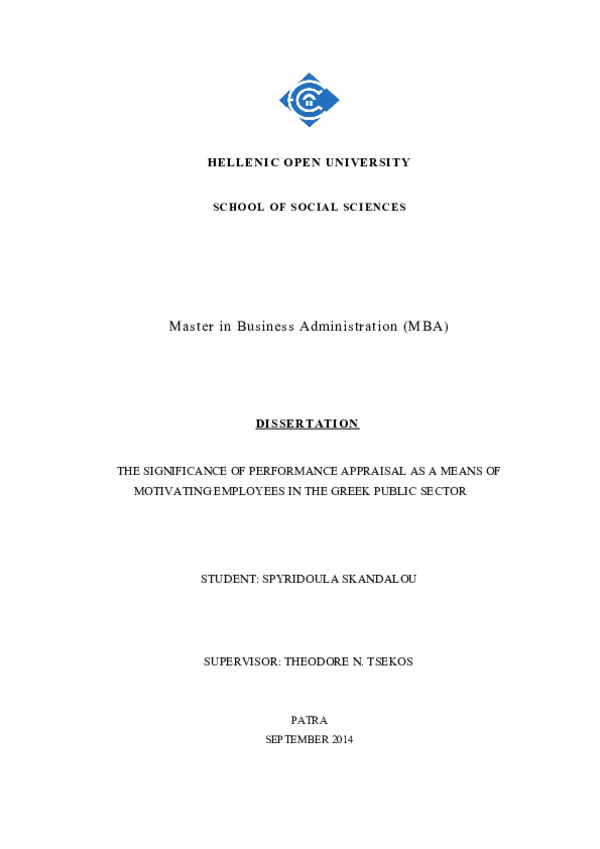 HELLENIC OPEN UNIVERSITY

SCHOOL OF SOCIAL SCIENCES

Master in Business Administration (MBA)

DISSERTATION

THE SIGNIFICANCE OF PERFORMANCE APPRAISAL AS A MEANS OF MOTIVATING EMPLOYEES IN THE GREEK PUBLIC SECTOR

STUDENT: SPYRIDOULA SKANDALOU

SUPERVISOR: THEODORE N. TSEKOS

PATRA
SEPTEMBER 2014